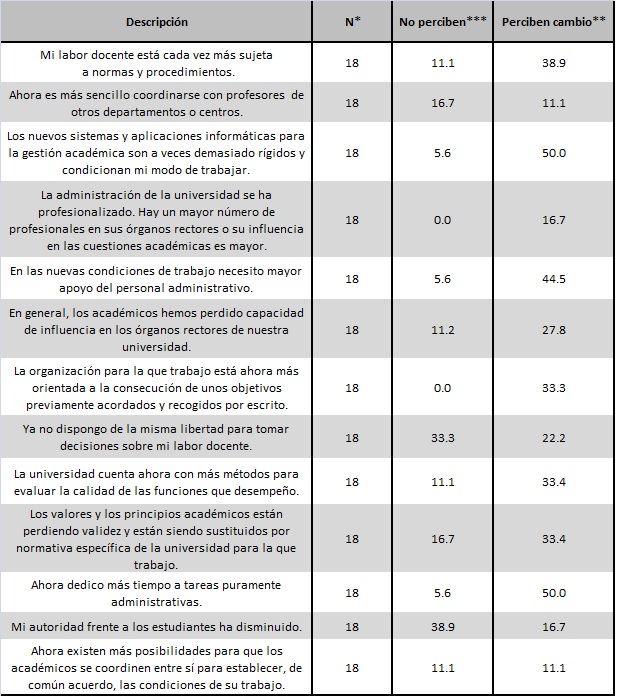 | Descripción | N* | No perciben*** | Perciben cambio** |
|---|---|---|---|
| Mi labor docente está cada vez más sujeta a normas y procedimientos. | 18 | 11.1 | 38.9 |
| Ahora es más sencillo coordinarse con profesores de otros departamentos o centros. | 18 | 16.7 | 11.1 |
| Los nuevos sistemas y aplicaciones informáticas para la gestión académica son a veces demasiado rígidos y condicionan mi modo de trabajar. | 18 | 5.6 | 50.0 |
| La administración de la universidad se ha profesionalizado. Hay un mayor número de profesionales en sus órganos rectores o su influencia en las cuestiones académicas es mayor. | 18 | 0.0 | 16.7 |
| En las nuevas condiciones de trabajo necesito mayor apoyo del personal administrativo. | 18 | 5.6 | 44.5 |
| En general, los académicos hemos perdido capacidad de influencia en los órganos rectores de nuestra universidad. | 18 | 11.2 | 27.8 |
| La organización para la que trabajo está ahora más orientada a la consecución de unos objetivos previamente acordados y recogidos por escrito. | 18 | 0.0 | 33.3 |
| Ya no dispongo de la misma libertad para tomar decisiones sobre mi labor docente. | 18 | 33.3 | 22.2 |
| La universidad cuenta ahora con más métodos para evaluar la calidad de las funciones que desempeño. | 18 | 11.1 | 33.4 |
| Los valores y los principios académicos están perdiendo validez y están siendo sustituidos por normativa específica de la universidad para la que trabajo. | 18 | 16.7 | 33.4 |
| Ahora dedico más tiempo a tareas puramente administrativas. | 18 | 5.6 | 50.0 |
| Mi autoridad frente a los estudiantes ha disminuido. | 18 | 38.9 | 16.7 |
| Ahora existen más posibilidades para que los académicos se coordinen entre sí para establecer, de común acuerdo, las condiciones de su trabajo. | 18 | 11.1 | 11.1 |